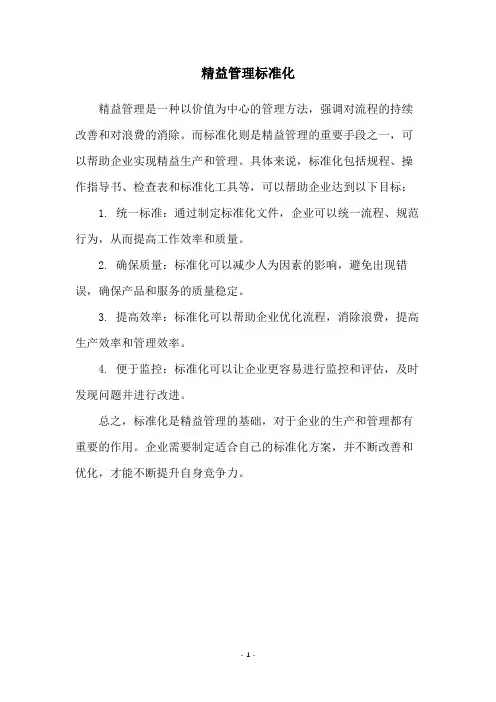 精益管理标准化

精益管理是一种以价值为中心的管理方法，强调对流程的持续改善和对浪费的消除。而标准化则是精益管理的重要手段之一，可以帮助企业实现精益生产和管理。具体来说，标准化包括规程、操作指导书、检查表和标准化工具等，可以帮助企业达到以下目标：

1. 统一标准：通过制定标准化文件，企业可以统一流程、规范行为，从而提高工作效率和质量。

2. 确保质量：标准化可以减少人为因素的影响，避免出现错误，确保产品和服务的质量稳定。

3. 提高效率：标准化可以帮助企业优化流程，消除浪费，提高生产效率和管理效率。

4. 便于监控：标准化可以让企业更容易进行监控和评估，及时发现问题并进行改进。

总之，标准化是精益管理的基础，对于企业的生产和管理都有重要的作用。企业需要制定适合自己的标准化方案，并不断改善和优化，才能不断提升自身竞争力。

- 1 -